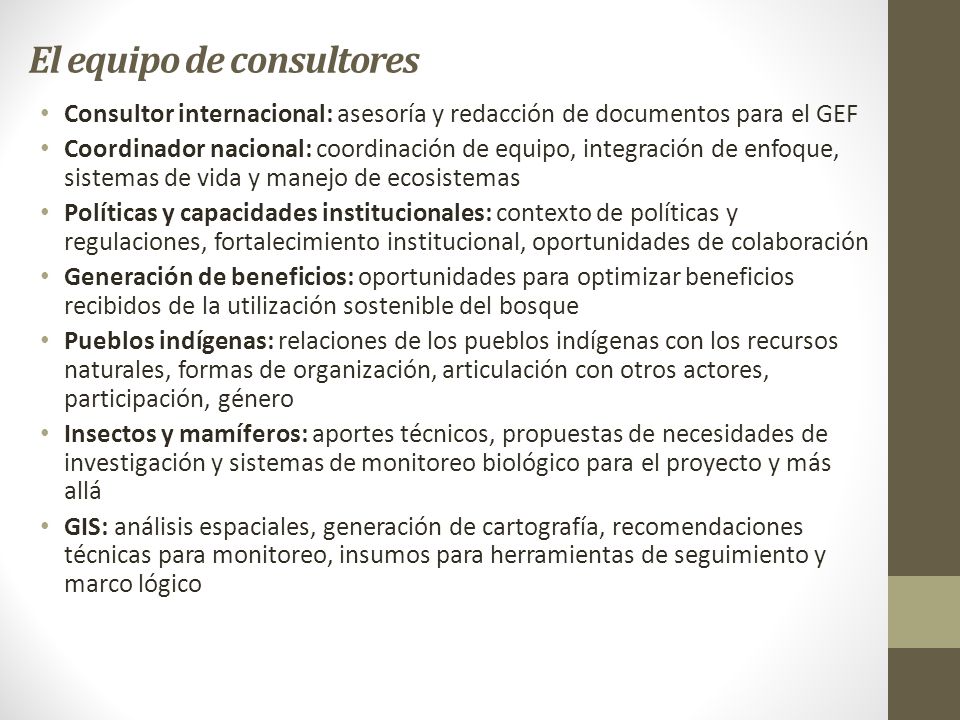 El equipo de consultores

• Consultor internacional: asesoría y redacción de documentos para el GEF
• Coordinador nacional: coordinación de equipo, integración de enfoque, sistemas de vida y manejo de ecosistemas
• Políticas y capacidades institucionales: contexto de políticas y regulaciones, fortalecimiento institucional, oportunidades de colaboración
• Generación de beneficios: oportunidades para optimizar beneficios recibidos de la utilización sostenible del bosque
• Pueblos indígenas: relaciones de los pueblos indígenas con los recursos naturales, formas de organización, articulación con otros actores, participación, género
• Insectos y mamíferos: aportes técnicos, propuestas de necesidades de investigación y sistemas de monitoreo biológico para el proyecto y más allá
• GIS: análisis espaciales, generación de cartografía, recomendaciones técnicas para monitoreo, insumos para herramientas de seguimiento y marco lógico